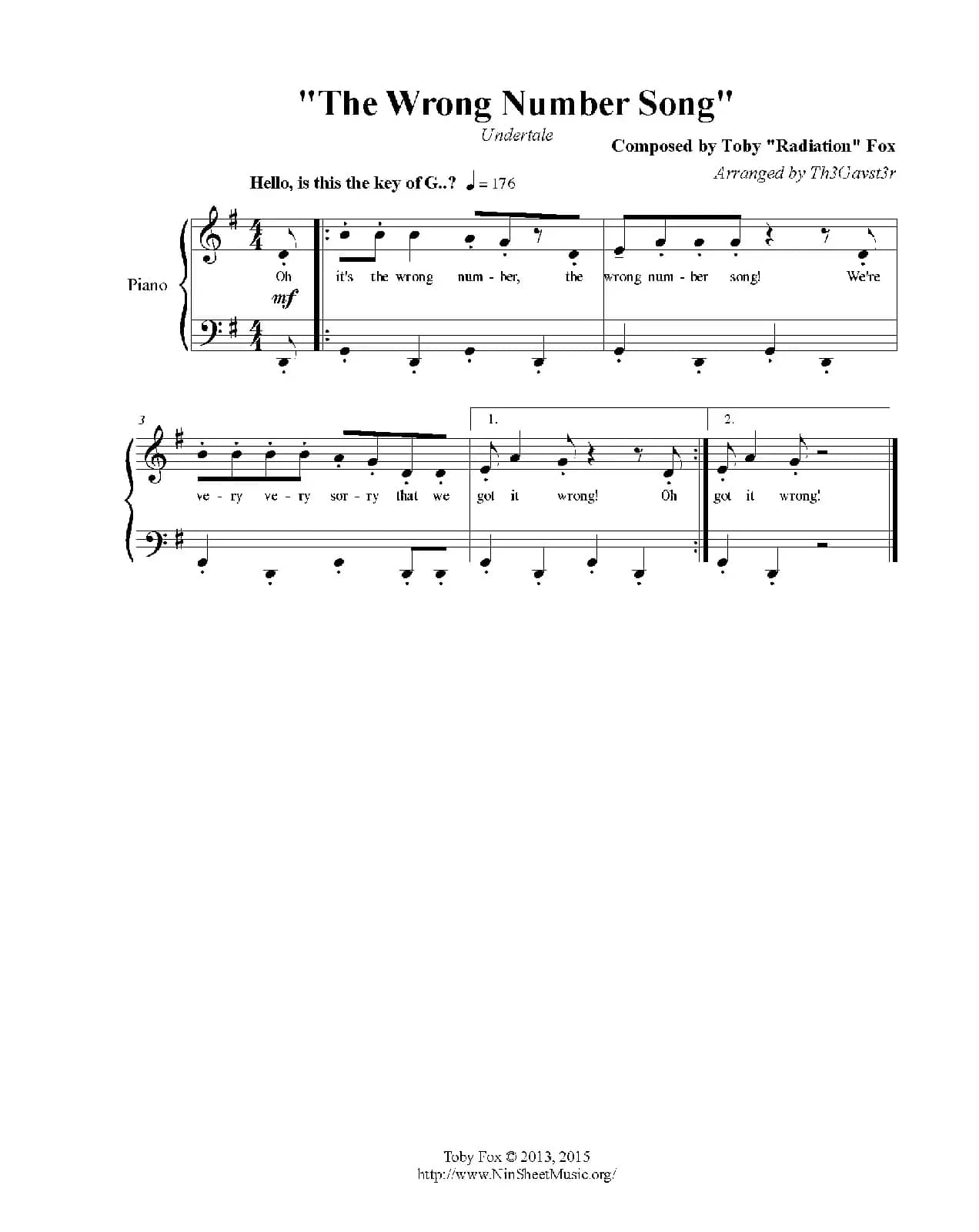 "The Wrong Number Song"

Undertale

Composed by Toby "Radiation" Fox

Arranged by Th3Gavst3r

Hello, is this the key of G..? ♩ = 176

Piano

mf

Oh it's the wrong num - ber, the wrong num - ber song! We're

3

1. 2.

ve - ry ve - ry sor - ry that we got it wrong! Oh got it wrong!

Toby Fox © 2013, 2015
http://www.NinSheetMusic.org/